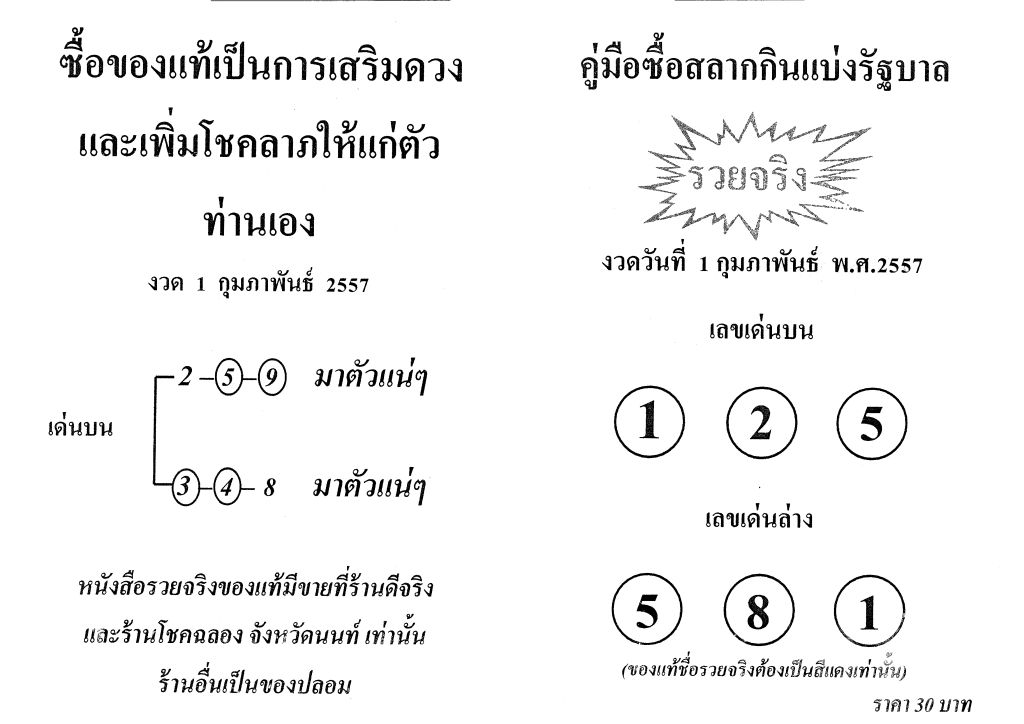 ซื้อของแท้เป็นการเสริมดวง

และเพิ่มโชคลาภให้แก่ตัว

ท่านเอง

งวด 1 กุมภาพันธ์ 2557

เด่นบน

2 - 5 - 9 มาตัวแน่ๆ

3 - 4 - 8 มาตัวแน่ๆ

หนังสือรวยจริงของแท้มีขายที่ร้านดีจริง

และร้านโชคฉลอง จังหวัดนนท์ เท่านั้น

ร้านอื่นเป็นของปลอม

คู่มือซื้อสลากกินแบ่งรัฐบาล

รวยจริง

งวดวันที่ 1 กุมภาพันธ์ พ.ศ.2557

เลขเด่นบน

1 2 5

เลขเด่นล่าง

5 8 1

(ของแท้ชื่อรวยจริงต้องเป็นสีแดงเท่านั้น)

ราคา 30 บาท